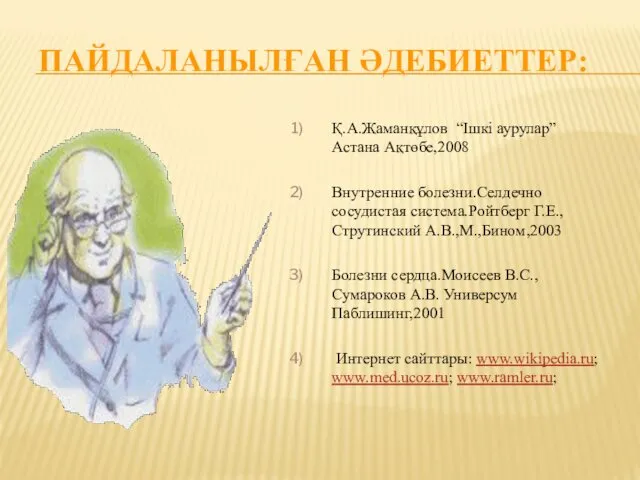 ПАЙДАЛАНЫЛҒАН ӘДЕБИЕТТЕР:

1) Қ.А.Жаманқұлов “Ішкі аурулар” Астана Ақтөбе,2008

2) Внутренние болезни.Селдечно сосудистая система.Ройтберг Г.Е., Струтинский А.В.,М.,Бином,2003

3) Болезни сердца.Моисеев В.С., Сумароков А.В. Универсум Паблишинг,2001

4) Интернет сайттары: www.wikipedia.ru; www.med.ucoz.ru; www.ramler.ru;